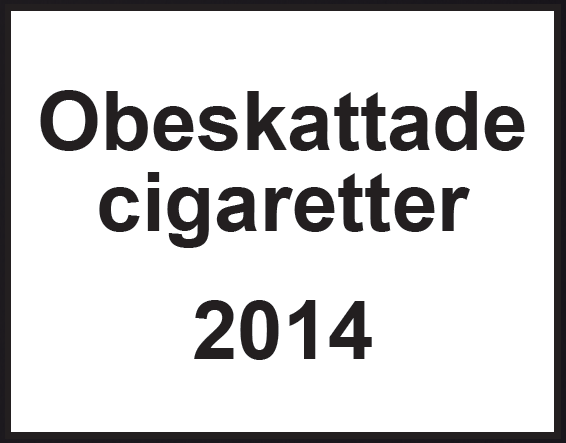 Obeskattade cigaretter

2014